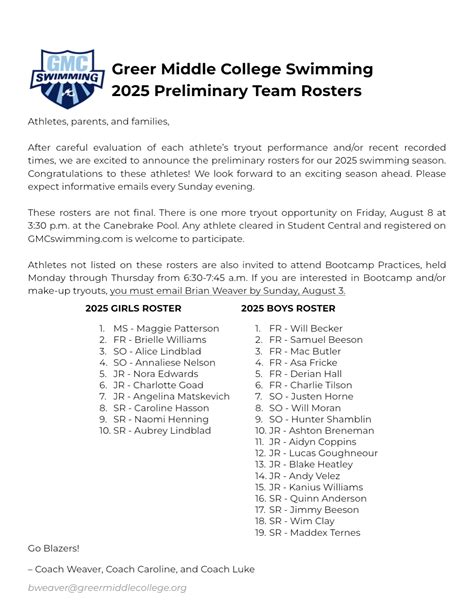 GMC SWIMMING

Greer Middle College Swimming
2025 Preliminary Team Rosters

Athletes, parents, and families,

After careful evaluation of each athlete's tryout performance and/or recent recorded times, we are excited to announce the preliminary rosters for our 2025 swimming season. Congratulations to these athletes! We look forward to an exciting season ahead. Please expect informative emails every Sunday evening.

These rosters are not final. There is one more tryout opportunity on Friday, August 8 at 3:30 p.m. at the Canebrake Pool. Any athlete cleared in Student Central and registered on GMCswimming.com is welcome to participate.

Athletes not listed on these rosters are also invited to attend Bootcamp Practices, held Monday through Thursday from 6:30-7:45 a.m. If you are interested in Bootcamp and/or make-up tryouts, you must email Brian Weaver by Sunday, August 3.

2025 GIRLS ROSTER

1. MS - Maggie Patterson
2. FR - Brielle Williams
3. SO - Alice Lindblad
4. SO - Annaliese Nelson
5. JR - Nora Edwards
6. JR - Charlotte Goad
7. JR - Angelina Matskevich
8. SR - Caroline Hasson
9. SR - Naomi Henning
10. SR - Aubrey Lindblad

2025 BOYS ROSTER

1. FR - Will Becker
2. FR - Samuel Beeson
3. FR - Mac Butler
4. FR - Asa Fricke
5. FR - Derian Hall
6. FR - Charlie Tilson
7. SO - Justen Horne
8. SO - Will Moran
9. SO - Hunter Shamblin
10. JR - Ashton Breneman
11. JR - Aidyn Coppins
12. JR - Lucas Goughneour
13. JR - Blake Heatley
14. JR - Andy Velez
15. JR - Kanius Williams
16. SR - Quinn Anderson
17. SR - Jimmy Beeson
18. SR - Wim Clay
19. SR - Maddex Ternes

Go Blazers!

– Coach Weaver, Coach Caroline, and Coach Luke

bweaver@greermiddlecollege.org